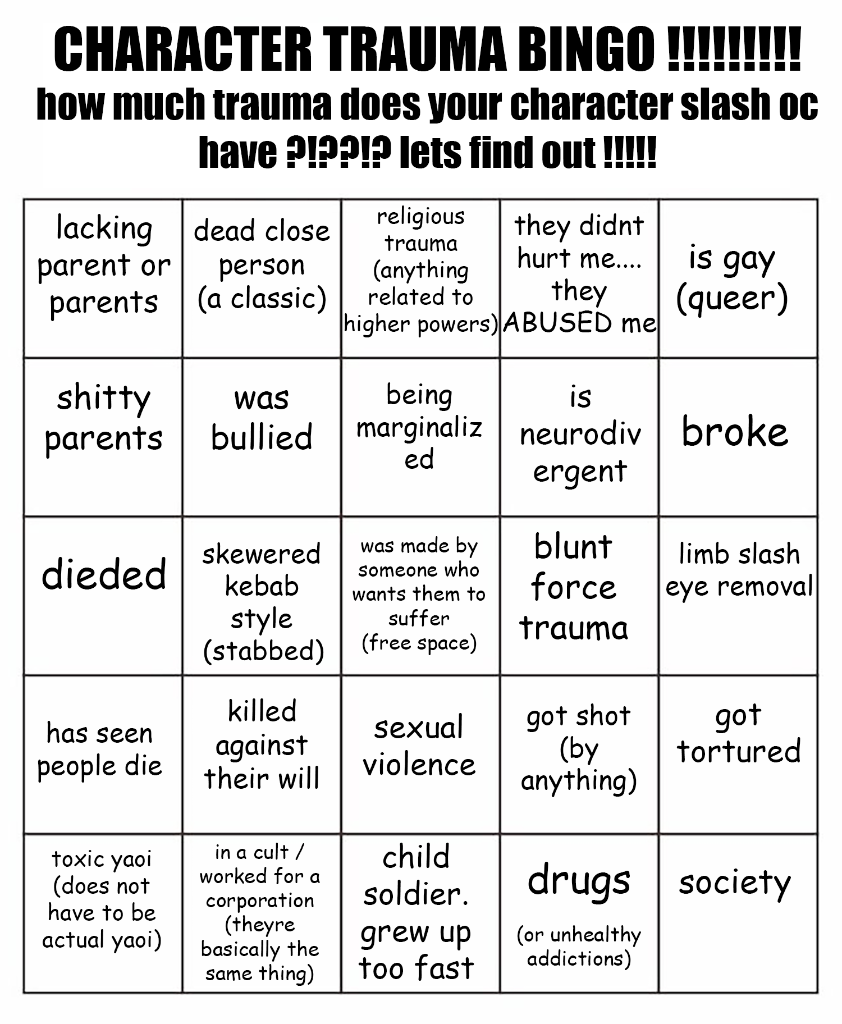 CHARACTER TRAUMA BINGO !!!!!!!!!
how much trauma does your character slash oc have ?!??!? lets find out !!!!!

| | | | | |
|---|---|---|---|---|
| lacking parent or parents | dead close person (a classic) | religious trauma (anything related to higher powers) | they didnt hurt me.... they ABUSED me | is gay (queer) |
| shitty parents | was bullied | being marginalized | is neurodivergent | broke |
| dieded | skewered kebab style (stabbed) | was made by someone who wants them to suffer (free space) | blunt force trauma | limb slash eye removal |
| has seen people die | killed against their will | sexual violence | got shot (by anything) | got tortured |
| toxic yaoi (does not have to be actual yaoi) | in a cult / worked for a corporation (theyre basically the same thing) | child soldier. grew up too fast | drugs (or unhealthy addictions) | society |